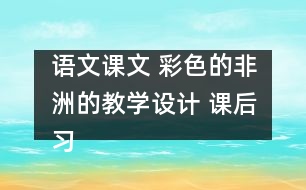 语文课文 彩色的非洲的教学设计 课后习